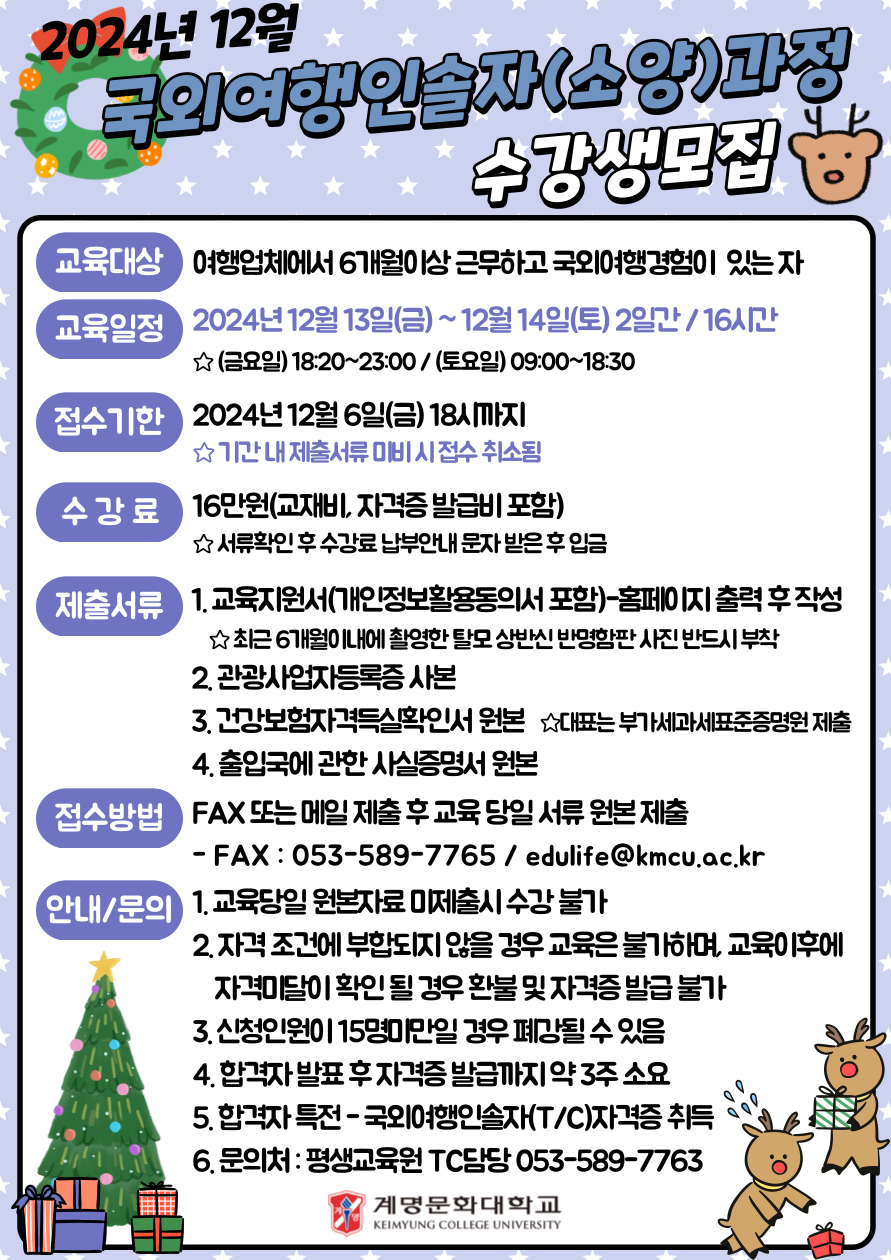 2024년 12월
국외여행인솔자(소양)과정
수강생모집

교육대상
여행업체에서 6개월이상 근무하고 국외여행경험이 있는 자

교육일정
2024년 12월 13일(금) ~ 12월 14일(토) 2일간 / 16시간
☆ (금요일) 18:20~23:00 / (토요일) 09:00~18:30

접수기한
2024년 12월 6일(금) 18시까지
☆ 기간 내 제출서류 미비 시 접수 취소됨

수 강 료
16만원(교재비, 자격증 발급비 포함)
☆ 서류확인 후 수강료 납부안내 문자 받은 후 입금

제출서류
1. 교육지원서(개인정보활용동의서 포함)-홈페이지 출력 후 작성
☆ 최근 6개월이내에 촬영한 탈모 상반신 반명함판 사진 반드시 부착
2. 관광사업자등록증 사본
3. 건강보험자격득실확인서 원본 ☆대표는 부가세과세표준증명원 제출
4. 출입국에 관한 사실증명서 원본

접수방법
FAX 또는 메일 제출 후 교육 당일 서류 원본 제출
- FAX : 053-589-7765 / edulife@kmcu.ac.kr

안내/문의
1. 교육당일 원본자료 미제출시 수강 불가
2. 자격 조건에 부합되지 않을 경우 교육은 불가하며, 교육이후에 자격미달이 확인 될 경우 환불 및 자격증 발급 불가
3. 신청인원이 15명미만일 경우 폐강될 수 있음
4. 합격자 발표 후 자격증 발급까지 약 3주 소요
5. 합격자 특전 - 국외여행인솔자(T/C)자격증 취득
6. 문의처 : 평생교육원 TC담당 053-589-7763

계명문화대학교
KEIMYUNG COLLEGE UNIVERSITY